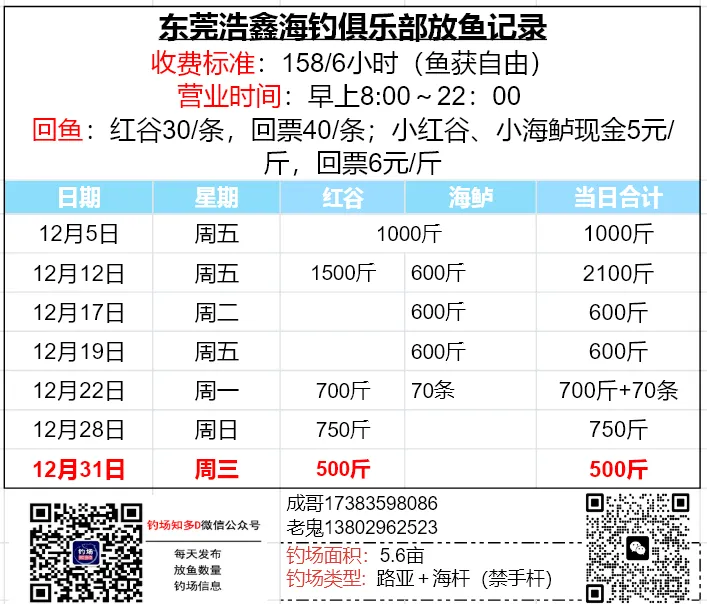 东莞浩鑫海钓俱乐部放鱼记录

收费标准：158/6小时（鱼获自由）

营业时间：早上8:00～22：00

回鱼：红谷30/条，回票40/条；小红谷、小海鲈现金5元/斤，回票6元/斤

| 日期 | 星期 | 红谷 | 海鲈 | 当日合计 |
|---|---|---|---|---|
| 12月5日 | 周五 | 1000斤 | | 1000斤 |
| 12月12日 | 周五 | 1500斤 | 600斤 | 2100斤 |
| 12月17日 | 周二 | | 600斤 | 600斤 |
| 12月19日 | 周五 | | 600斤 | 600斤 |
| 12月22日 | 周一 | 700斤 | 70条 | 700斤+70条 |
| 12月28日 | 周日 | 750斤 | | 750斤 |
| 12月31日 | 周三 | 500斤 | | 500斤 |

钓场知多D微信公众号

每天发布
放鱼数量
钓场信息

成哥17383598086
老鬼13802962523
钓场面积：5.6亩
钓场类型：路亚+海杆（禁手杆）